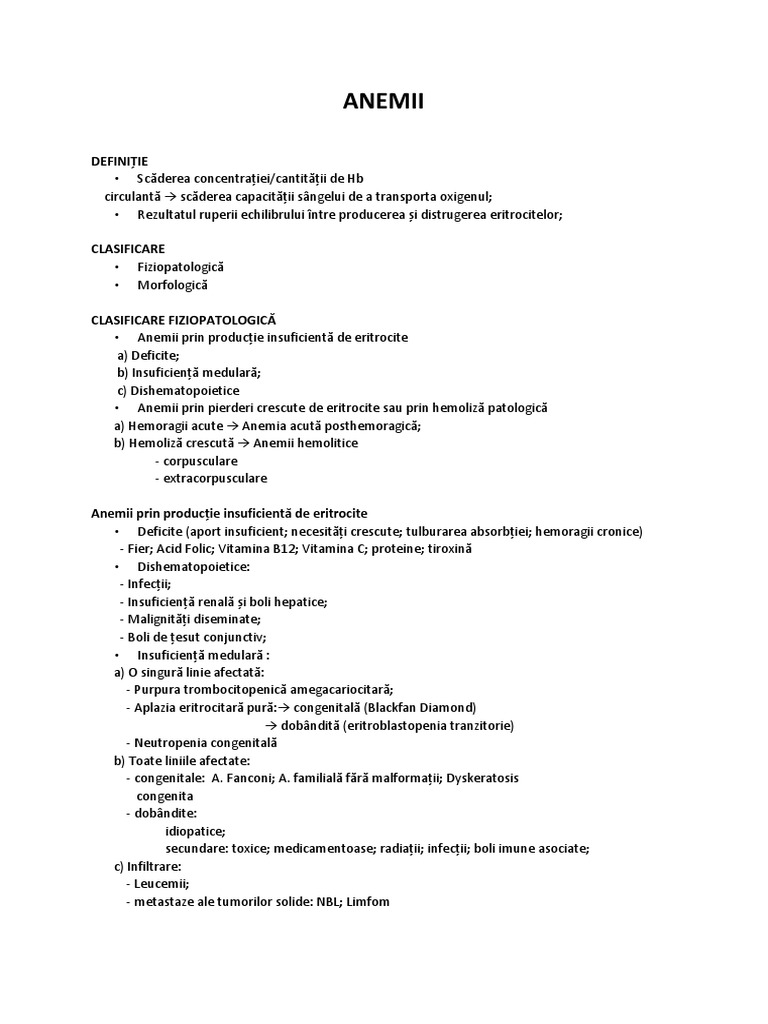 ANEMII

DEFINIȚIE
• Scăderea concentrației/cantității de Hb circulantă → scăderea capacității sângelui de a transporta oxigenul;
• Rezultatul ruperii echilibrului între producerea și distrugerea eritrocitelor;

CLASIFICARE
• Fiziopatologică
• Morfologică

CLASIFICARE FIZIOPATOLOGICĂ
• Anemii prin producție insuficientă de eritrocite
a) Deficite;
b) Insuficiență medulară;
c) Dishematopoietice
• Anemii prin pierderi crescute de eritrocite sau prin hemoliză patologică
a) Hemoragii acute → Anemia acută posthemoragică;
b) Hemoliză crescută → Anemii hemolitice
- corpusculare
- extracorpusculare

Anemii prin producție insuficientă de eritrocite
• Deficite (aport insuficient; necesități crescute; tulburarea absorbției; hemoragii cronice)
- Fier; Acid Folic; Vitamina B12; Vitamina C; proteine; tiroxină
• Dishematopoietice:
- Infecții;
- Insuficiență renală și boli hepatice;
- Malignități diseminate;
- Boli de țesut conjunctiv;
• Insuficiență medulară :
a) O singură linie afectată:
- Purpura trombocitopenică amegacariocitară;
- Aplazia eritrocitară pură:→ congenitală (Blackfan Diamond)
→ dobândită (eritroblastopenia tranzitorie)
- Neutropenia congenitală
b) Toate liniile afectate:
- congenitale: A. Fanconi; A. familială fără malformații; Dyskeratosis congenita
- dobândite:
idiopatice;
secundare: toxice; medicamentoase; radiații; infecții; boli imune asociate;
c) Infiltrare:
- Leucemii;
- metastaze ale tumorilor solide: NBL; Limfom